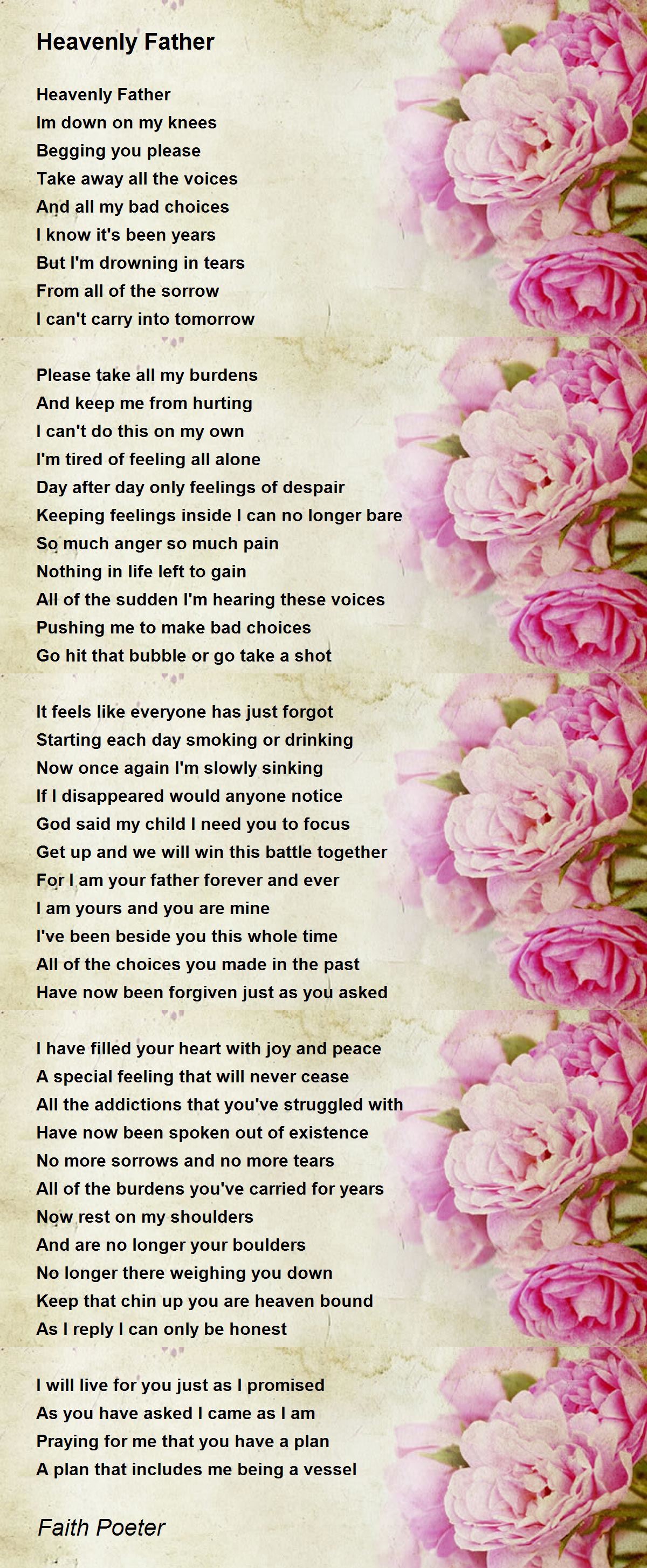 Heavenly Father

Heavenly Father
Im down on my knees
Begging you please
Take away all the voices
And all my bad choices
I know it's been years
But I'm drowning in tears
From all of the sorrow
I can't carry into tomorrow

Please take all my burdens
And keep me from hurting
I can't do this on my own
I'm tired of feeling all alone
Day after day only feelings of despair
Keeping feelings inside I can no longer bare
So much anger so much pain
Nothing in life left to gain
All of the sudden I'm hearing these voices
Pushing me to make bad choices
Go hit that bubble or go take a shot

It feels like everyone has just forgot
Starting each day smoking or drinking
Now once again I'm slowly sinking
If I disappeared would anyone notice
God said my child I need you to focus
Get up and we will win this battle together
For I am your father forever and ever
I am yours and you are mine
I've been beside you this whole time
All of the choices you made in the past
Have now been forgiven just as you asked

I have filled your heart with joy and peace
A special feeling that will never cease
All the addictions that you've struggled with
Have now been spoken out of existence
No more sorrows and no more tears
All of the burdens you've carried for years
Now rest on my shoulders
And are no longer your boulders
No longer there weighing you down
Keep that chin up you are heaven bound
As I reply I can only be honest

I will live for you just as I promised
As you have asked I came as I am
Praying for me that you have a plan
A plan that includes me being a vessel

Faith Poeter